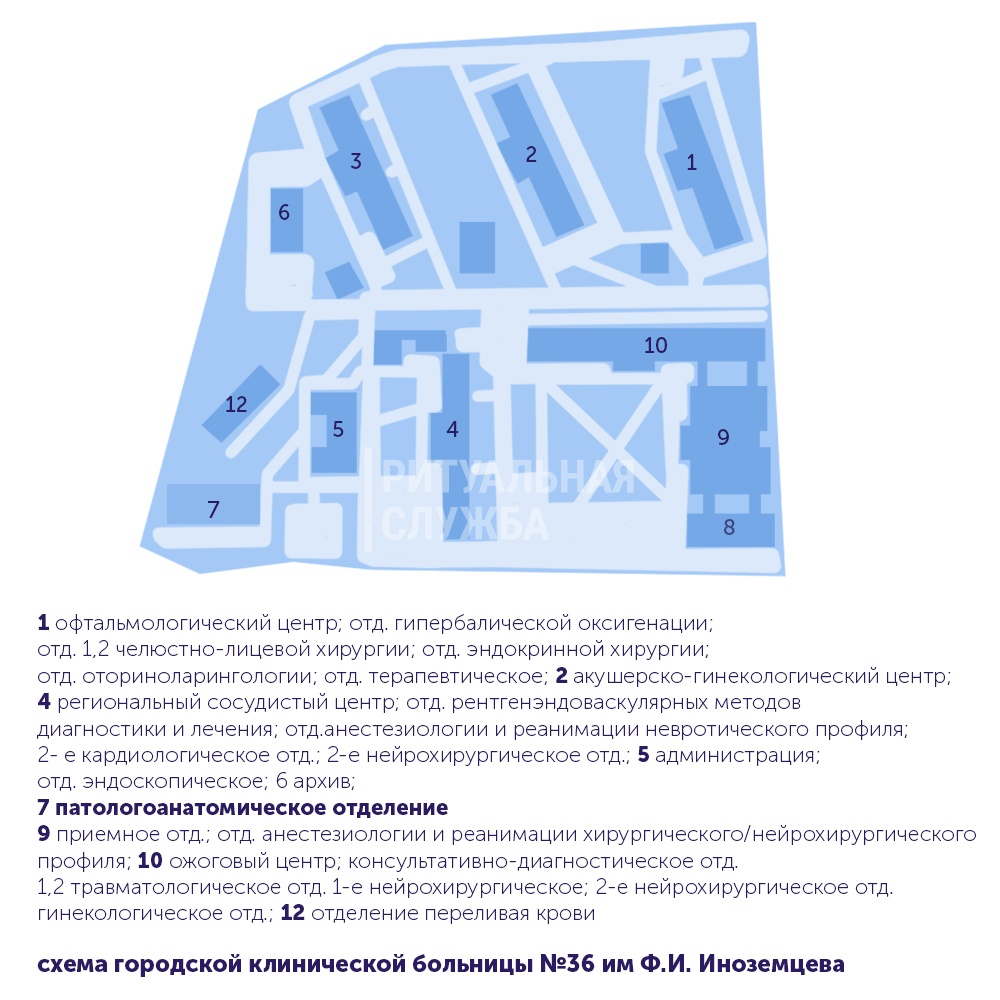 3
2
1
6
10
12
5
4
9
7
8
РИТУАЛЬНАЯ СЛУЖБА

1 офтальмологический центр; отд. гипербалической оксигенации; отд. 1,2 челюстно-лицевой хирургии; отд. эндокринной хирургии; отд. оториноларингологии; отд. терапевтическое; 2 акушерско-гинекологический центр; 4 региональный сосудистый центр; отд. рентгенэндоваскулярных методов диагностики и лечения; отд.анестезиологии и реанимации невротического профиля; 2- е кардиологическое отд.; 2-е нейрохирургическое отд.; 5 администрация; отд. эндоскопическое; 6 архив;
7 патологоанатомическое отделение
9 приемное отд.; отд. анестезиологии и реанимации хирургического/нейрохирургического профиля; 10 ожоговый центр; консультативно-диагностическое отд.
1,2 травматологическое отд. 1-е нейрохирургическое; 2-е нейрохирургическое отд. гинекологическое отд.; 12 отделение переливая крови

схема городской клинической больницы №36 им Ф.И. Иноземцева